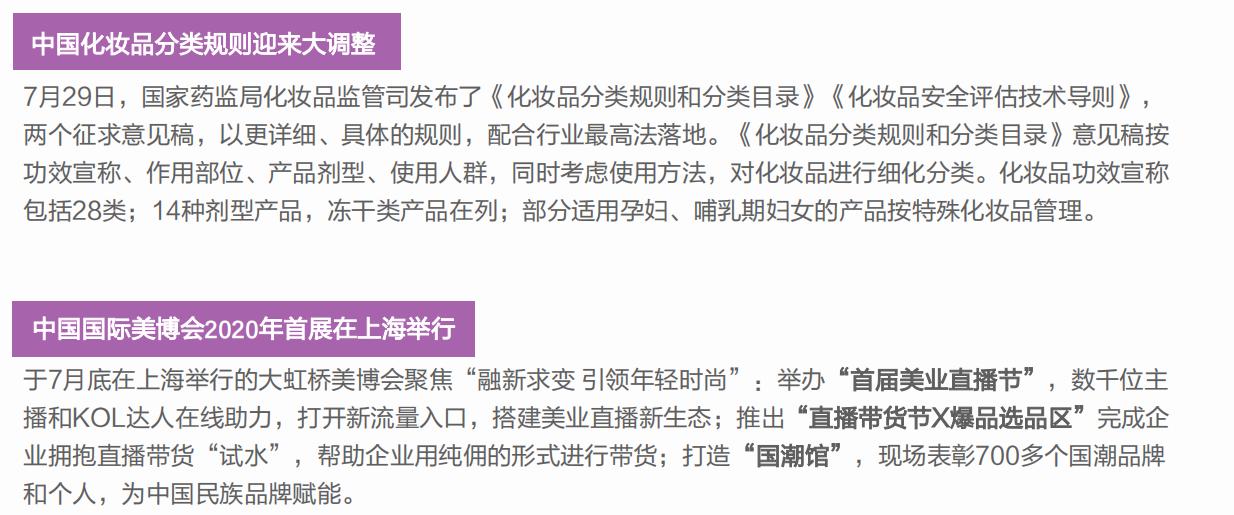 中国化妆品分类规则迎来大调整

7月29日，国家药监局化妆品监管司发布了《化妆品分类规则和分类目录》《化妆品安全评估技术导则》，两个征求意见稿，以更详细、具体的规则，配合行业最高法落地。《化妆品分类规则和分类目录》意见稿按功效宣称、作用部位、产品剂型、使用人群，同时考虑使用方法，对化妆品进行细化分类。化妆品功效宣称包括28类；14种剂型产品，冻干类产品在列；部分适用孕妇、哺乳期妇女的产品按特殊化妆品管理。

中国国际美博会2020年首展在上海举行

于7月底在上海举行的大虹桥美博会聚焦“融新求变 引领年轻时尚”：举办“首届美业直播节”，数千位主播和KOL达人在线助力，打开新流量入口，搭建美业直播新生态；推出“直播带货节X爆品选品区”完成企业拥抱直播带货“试水”，帮助企业用纯佣的形式进行带货；打造“国潮馆”，现场表彰700多个国潮品牌和个人，为中国民族品牌赋能。